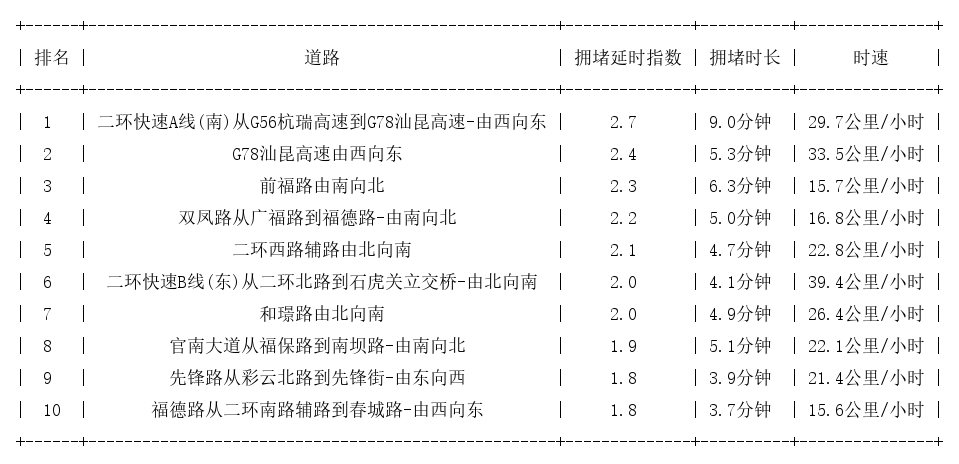 | 排名 | 道路 | 拥堵延时指数 | 拥堵时长 | 时速 |
|---|---|---|---|---|
| 1 | 二环快速A线(南)从G56杭瑞高速到G78汕昆高速-由西向东 | 2.7 | 9.0分钟 | 29.7公里/小时 |
| 2 | G78汕昆高速由西向东 | 2.4 | 5.3分钟 | 33.5公里/小时 |
| 3 | 前福路由南向北 | 2.3 | 6.3分钟 | 15.7公里/小时 |
| 4 | 双凤路从广福路到福德路-由南向北 | 2.2 | 5.0分钟 | 16.8公里/小时 |
| 5 | 二环西路辅路由北向南 | 2.1 | 4.7分钟 | 22.8公里/小时 |
| 6 | 二环快速B线(东)从二环北路到石虎关立交桥-由北向南 | 2.0 | 4.1分钟 | 39.4公里/小时 |
| 7 | 和璟路由北向南 | 2.0 | 4.9分钟 | 26.4公里/小时 |
| 8 | 官南大道从福保路到南坝路-由南向北 | 1.9 | 5.1分钟 | 22.1公里/小时 |
| 9 | 先锋路从彩云北路到先锋街-由东向西 | 1.8 | 3.9分钟 | 21.4公里/小时 |
| 10 | 福德路从二环南路辅路到春城路-由西向东 | 1.8 | 3.7分钟 | 15.6公里/小时 |